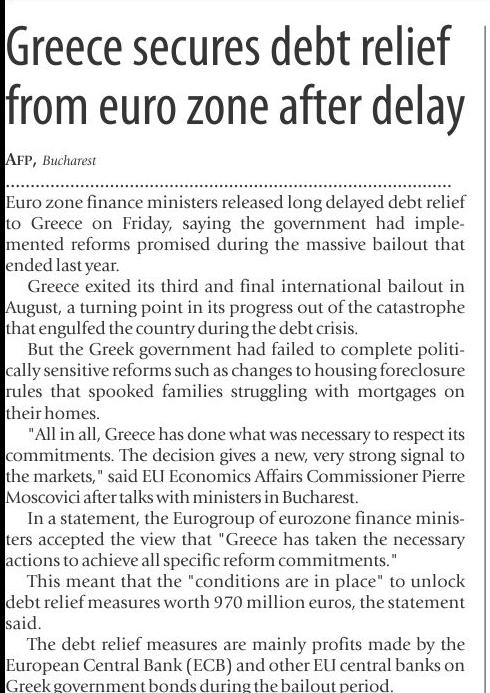 Greece secures debt relief from euro zone after delay

AFP, Bucharest

Euro zone finance ministers released long delayed debt relief to Greece on Friday, saying the government had implemented reforms promised during the massive bailout that ended last year.

Greece exited its third and final international bailout in August, a turning point in its progress out of the catastrophe that engulfed the country during the debt crisis.

But the Greek government had failed to complete politically sensitive reforms such as changes to housing foreclosure rules that spooked families struggling with mortgages on their homes.

"All in all, Greece has done what was necessary to respect its commitments. The decision gives a new, very strong signal to the markets," said EU Economics Affairs Commissioner Pierre Moscovici after talks with ministers in Bucharest.

In a statement, the Eurogroup of eurozone finance ministers accepted the view that "Greece has taken the necessary actions to achieve all specific reform commitments."

This meant that the "conditions are in place" to unlock debt relief measures worth 970 million euros, the statement said.

The debt relief measures are mainly profits made by the European Central Bank (ECB) and other EU central banks on Greek government bonds during the bailout period.